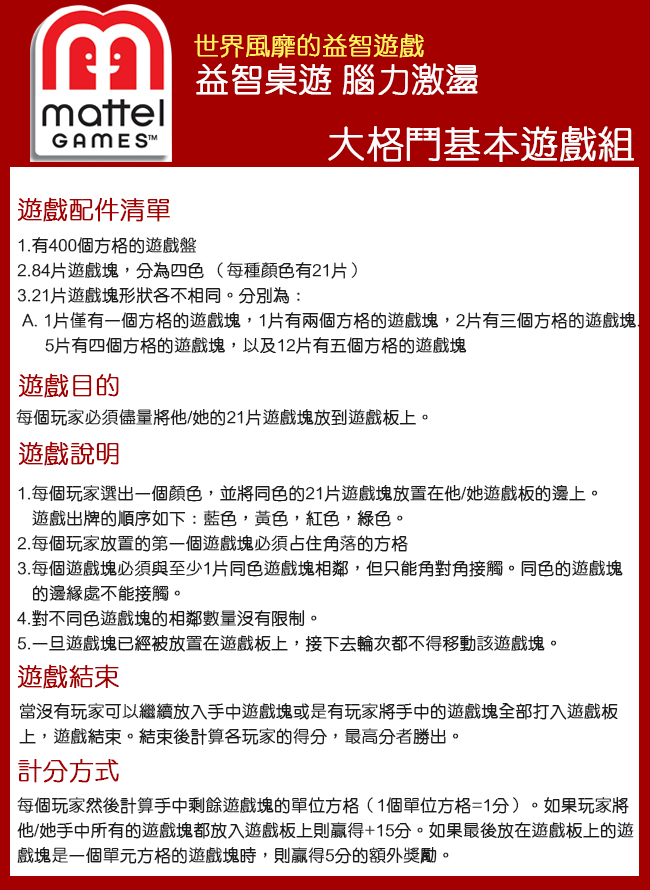 mattel
GAMES™

世界風靡的益智遊戲
益智桌遊 腦力激盪

大格鬥基本遊戲組

遊戲配件清單

1.有400個方格的遊戲盤
2.84片遊戲塊，分為四色（每種顏色有21片）
3.21片遊戲塊形狀各不相同。分別為：
A. 1片僅有一個方格的遊戲塊，1片有兩個方格的遊戲塊，2片有三個方格的遊戲塊. 5片有四個方格的遊戲塊，以及12片有五個方格的遊戲塊

遊戲目的

每個玩家必須儘量將他/她的21片遊戲塊放到遊戲板上。

遊戲說明

1.每個玩家選出一個顏色，並將同色的21片遊戲塊放置在他/她遊戲板的邊上。遊戲出牌的順序如下：藍色，黃色，紅色，綠色。
2.每個玩家放置的第一個遊戲塊必須占住角落的方格
3.每個遊戲塊必須與至少1片同色遊戲塊相鄰，但只能角對角接觸。同色的遊戲塊的邊緣處不能接觸。
4.對不同色遊戲塊的相鄰數量沒有限制。
5.一旦遊戲塊已經被放置在遊戲板上，接下去輪次都不得移動該遊戲塊。

遊戲結束

當沒有玩家可以繼續放入手中遊戲塊或是有玩家將手中的遊戲塊全部打入遊戲板上，遊戲結束。結束後計算各玩家的得分，最高分者勝出。

計分方式

每個玩家然後計算手中剩餘遊戲塊的單位方格（1個單位方格=1分）。如果玩家將他/她手中所有的遊戲塊都放入遊戲板上則贏得+15分。如果最後放在遊戲板上的遊戲塊是一個單元方格的遊戲塊時，則贏得5分的額外獎勵。